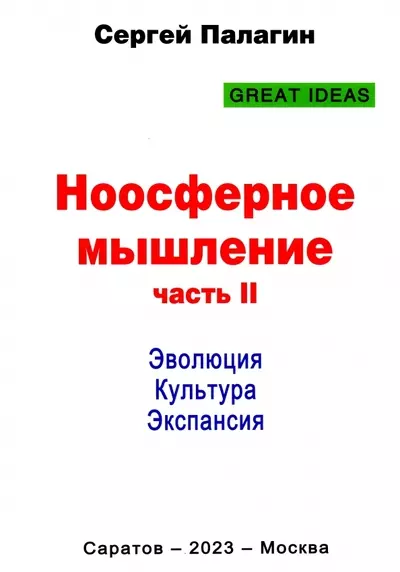 Сергей Палагин

GREAT IDEAS

Ноосферное мышление
часть II

Эволюция
Культура
Экспансия

Саратов – 2023 – Москва